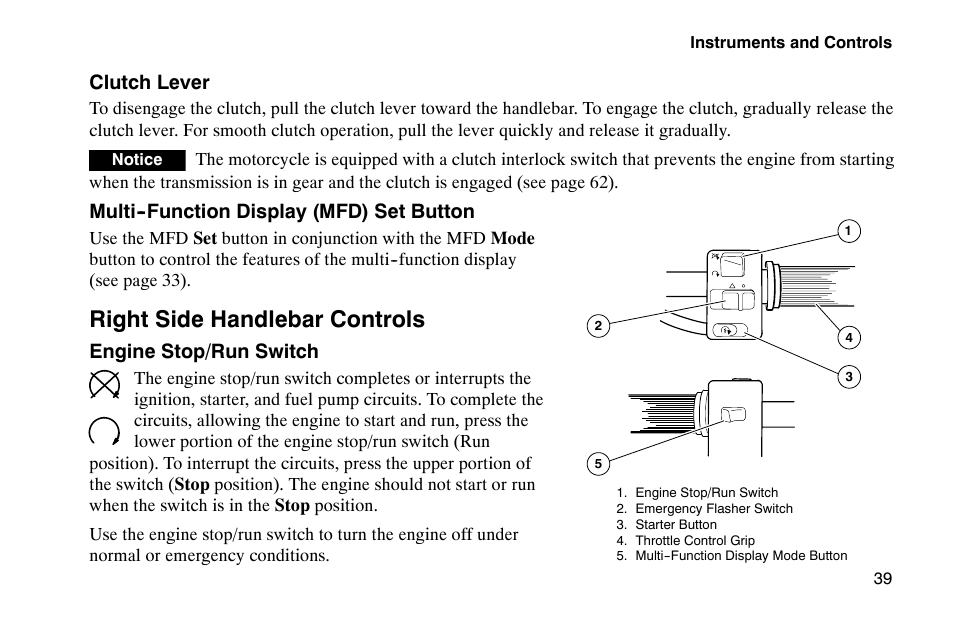 Instruments and Controls

Clutch Lever

To disengage the clutch, pull the clutch lever toward the handlebar. To engage the clutch, gradually release the clutch lever. For smooth clutch operation, pull the lever quickly and release it gradually.

Notice The motorcycle is equipped with a clutch interlock switch that prevents the engine from starting when the transmission is in gear and the clutch is engaged (see page 62).

Multi-Function Display (MFD) Set Button

Use the MFD Set button in conjunction with the MFD Mode button to control the features of the multi-function display (see page 33).

Right Side Handlebar Controls

Engine Stop/Run Switch

The engine stop/run switch completes or interrupts the ignition, starter, and fuel pump circuits. To complete the circuits, allowing the engine to start and run, press the lower portion of the engine stop/run switch (Run position). To interrupt the circuits, press the upper portion of the switch (Stop position). The engine should not start or run when the switch is in the Stop position.

Use the engine stop/run switch to turn the engine off under normal or emergency conditions.

1
2
4
3
5

1. Engine Stop/Run Switch
2. Emergency Flasher Switch
3. Starter Button
4. Throttle Control Grip
5. Multi-Function Display Mode Button

39